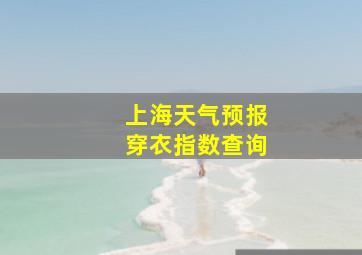 上海天气预报
穿衣指数查询